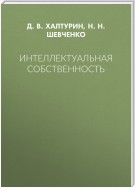 Д. В. ХАЛТУРИН, Н. Н. ШЕВЧЕНКО

ИНТЕЛЛЕКТУАЛЬНАЯ СОБСТВЕННОСТЬ